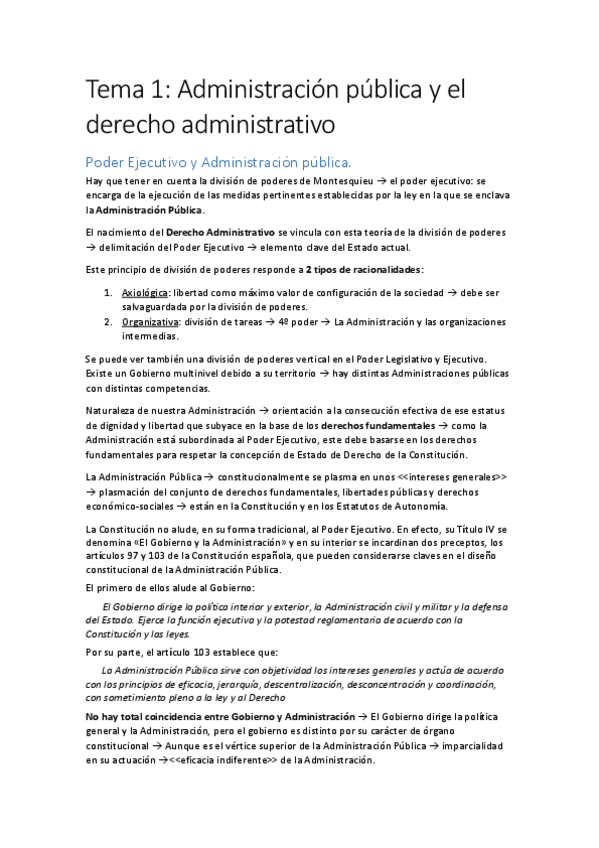 Tema 1: Administración pública y el derecho administrativo

Poder Ejecutivo y Administración pública.

Hay que tener en cuenta la división de poderes de Montesquieu → el poder ejecutivo: se encarga de la ejecución de las medidas pertinentes establecidas por la ley en la que se enclava la Administración Pública.

El nacimiento del Derecho Administrativo se vincula con esta teoría de la división de poderes → delimitación del Poder Ejecutivo → elemento clave del Estado actual.

Este principio de división de poderes responde a 2 tipos de racionalidades:

1. Axiológica: libertad como máximo valor de configuración de la sociedad → debe ser salvaguardada por la división de poderes.
2. Organizativa: división de tareas → 4º poder → La Administración y las organizaciones intermedias.

Se puede ver también una división de poderes vertical en el Poder Legislativo y Ejecutivo. Existe un Gobierno multinivel debido a su territorio → hay distintas Administraciones públicas con distintas competencias.

Naturaleza de nuestra Administración → orientación a la consecución efectiva de ese estatus de dignidad y libertad que subyace en la base de los derechos fundamentales → como la Administración está subordinada al Poder Ejecutivo, este debe basarse en los derechos fundamentales para respetar la concepción de Estado de Derecho de la Constitución.

La Administración Pública → constitucionalmente se plasma en unos <<intereses generales>> → plasmación del conjunto de derechos fundamentales, libertades públicas y derechos económico-sociales → están en la Constitución y en los Estatutos de Autonomía.

La Constitución no alude, en su forma tradicional, al Poder Ejecutivo. En efecto, su Título IV se denomina «El Gobierno y la Administración» y en su interior se incardinan dos preceptos, los artículos 97 y 103 de la Constitución española, que pueden considerarse claves en el diseño constitucional de la Administración Pública.

El primero de ellos alude al Gobierno:

El Gobierno dirige la política interior y exterior, la Administración civil y militar y la defensa del Estado. Ejerce la función ejecutiva y la potestad reglamentaria de acuerdo con la Constitución y las leyes.

Por su parte, el artículo 103 establece que:

La Administración Pública sirve con objetividad los intereses generales y actúa de acuerdo con los principios de eficacia, jerarquía, descentralización, desconcentración y coordinación, con sometimiento pleno a la ley y al Derecho

No hay total coincidencia entre Gobierno y Administración → El Gobierno dirige la política general y la Administración, pero el gobierno es distinto por su carácter de órgano constitucional → Aunque es el vértice superior de la Administración Pública → imparcialidad en su actuación →<<eficacia indiferente>> de la Administración.